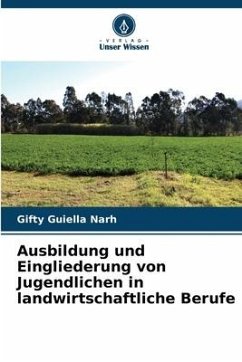 - VERLAG -
Unser Wissen

Gifty Guiella Narh

Ausbildung und Eingliederung von Jugendlichen in landwirtschaftliche Berufe